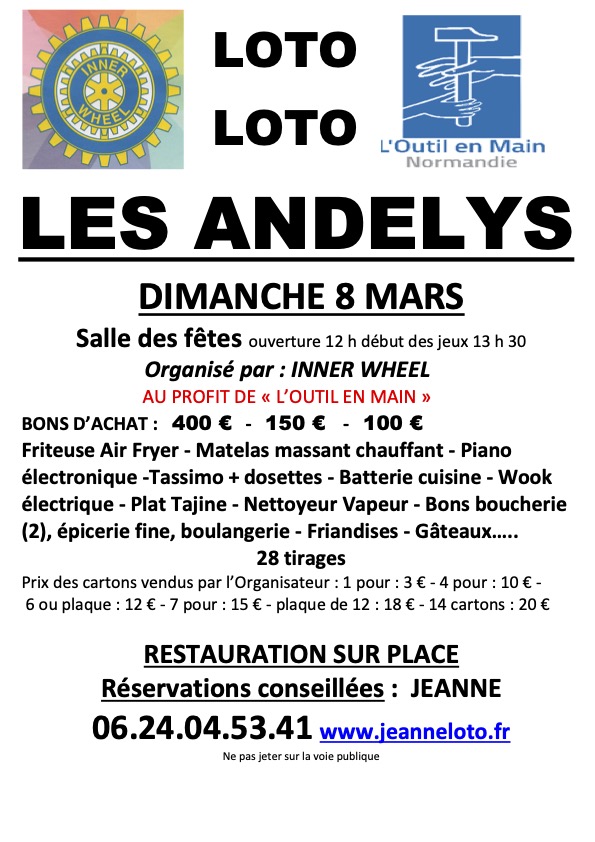 INNER WHEEL

LOTO
LOTO

L'Outil en Main
Normandie

LES ANDELYS

DIMANCHE 8 MARS

Salle des fêtes ouverture 12 h début des jeux 13 h 30

Organisé par : INNER WHEEL

AU PROFIT DE « L'OUTIL EN MAIN »

BONS D'ACHAT : 400 € - 150 € - 100 €

Friteuse Air Fryer - Matelas massant chauffant - Piano électronique -Tassimo + dosettes - Batterie cuisine - Wook électrique - Plat Tajine - Nettoyeur Vapeur - Bons boucherie (2), épicerie fine, boulangerie - Friandises - Gâteaux…..

28 tirages

Prix des cartons vendus par l'Organisateur : 1 pour : 3 € - 4 pour : 10 € - 6 ou plaque : 12 € - 7 pour : 15 € - plaque de 12 : 18 € - 14 cartons : 20 €

RESTAURATION SUR PLACE

Réservations conseillées : JEANNE

06.24.04.53.41 www.jeanneloto.fr

Ne pas jeter sur la voie publique